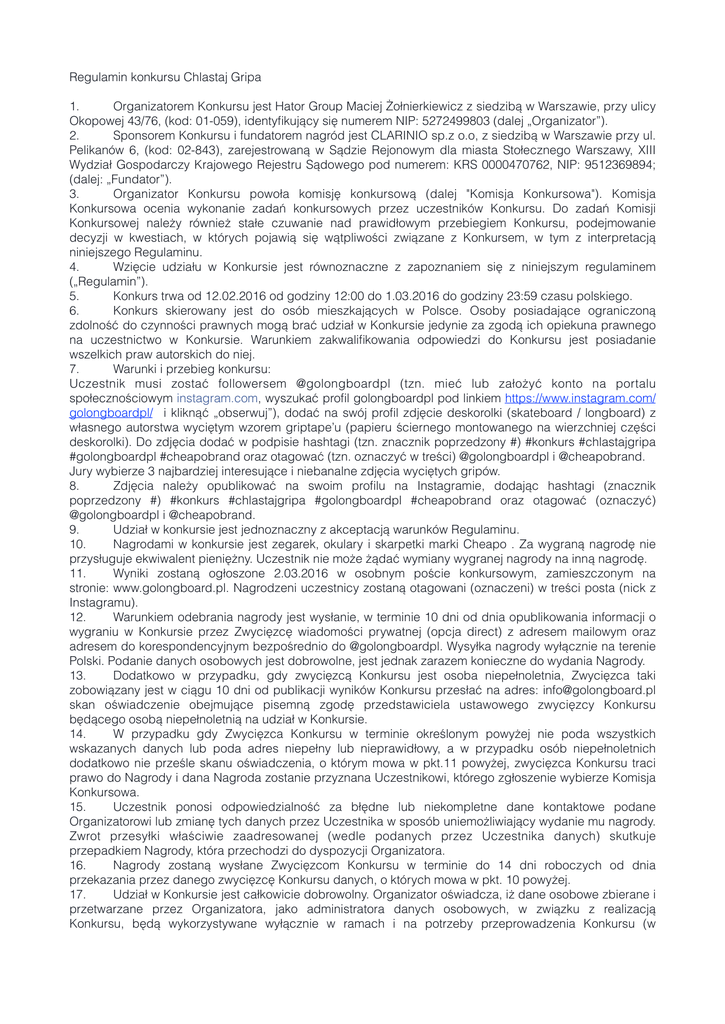 Regulamin konkursu Chlastaj Gripa

1. Organizatorem Konkursu jest Hator Group Maciej Żołnierkiewicz z siedzibą w Warszawie, przy ulicy Okopowej 43/76, (kod: 01-059), identyfikujący się numerem NIP: 5272499803 (dalej „Organizator").

2. Sponsorem Konkursu i fundatorem nagród jest CLARINIO sp.z o.o, z siedzibą w Warszawie przy ul. Pelikanów 6, (kod: 02-843), zarejestrowaną w Sądzie Rejonowym dla miasta Stołecznego Warszawy, XIII Wydział Gospodarczy Krajowego Rejestru Sądowego pod numerem: KRS 0000470762, NIP: 9512369894; (dalej: „Fundator").

3. Organizator Konkursu powoła komisję konkursową (dalej "Komisja Konkursowa"). Komisja Konkursowa ocenia wykonanie zadań konkursowych przez uczestników Konkursu. Do zadań Komisji Konkursowej należy również stałe czuwanie nad prawidłowym przebiegiem Konkursu, podejmowanie decyzji w kwestiach, w których pojawią się wątpliwości związane z Konkursem, w tym z interpretacją niniejszego Regulaminu.

4. Wzięcie udziału w Konkursie jest równoznaczne z zapoznaniem się z niniejszym regulaminem („Regulamin").

5. Konkurs trwa od 12.02.2016 od godziny 12:00 do 1.03.2016 do godziny 23:59 czasu polskiego.

6. Konkurs skierowany jest do osób mieszkających w Polsce. Osoby posiadające ograniczoną zdolność do czynności prawnych mogą brać udział w Konkursie jedynie za zgodą ich opiekuna prawnego na uczestnictwo w Konkursie. Warunkiem zakwalifikowania odpowiedzi do Konkursu jest posiadanie wszelkich praw autorskich do niej.

7. Warunki i przebieg konkursu:
Uczestnik musi zostać followersem @golongboardpl (tzn. mieć lub założyć konto na portalu społecznościowym instagram.com, wyszukać profil golongboardpl pod linkiem https://www.instagram.com/golongboardpl/ i kliknąć „obserwuj"), dodać na swój profil zdjęcie deskorolki (skateboard / longboard) z własnego autorstwa wyciętym wzorem griptape'u (papieru ściernego montowanego na wierzchniej części deskorolki). Do zdjęcia dodać w podpisie hashtagi (tzn. znacznik poprzedzony #) #konkurs #chlastajgripa #golongboardpl #cheapobrand oraz otagować (tzn. oznaczyć w treści) @golongboardpl i @cheapobrand.
Jury wybierze 3 najbardziej interesujące i niebanalne zdjęcia wyciętych gripów.

8. Zdjęcia należy opublikować na swoim profilu na Instagramie, dodając hashtagi (znacznik poprzedzony #) #konkurs #chlastajgripa #golongboardpl #cheapobrand oraz otagować (oznaczyć) @golongboardpl i @cheapobrand.

9. Udział w konkursie jest jednoznaczny z akceptacją warunków Regulaminu.

10. Nagrodami w konkursie jest zegarek, okulary i skarpetki marki Cheapo . Za wygraną nagrodę nie przysługuje ekwiwalent pieniężny. Uczestnik nie może żądać wymiany wygranej nagrody na inną nagrodę.

11. Wyniki zostaną ogłoszone 2.03.2016 w osobnym poście konkursowym, zamieszczonym na stronie: www.golongboard.pl. Nagrodzeni uczestnicy zostaną otagowani (oznaczeni) w treści posta (nick z Instagramu).

12. Warunkiem odebrania nagrody jest wysłanie, w terminie 10 dni od dnia opublikowania informacji o wygraniu w Konkursie przez Zwycięzcę wiadomości prywatnej (opcja direct) z adresem mailowym oraz adresem do korespondencyjnym bezpośrednio do @golongboardpl. Wysyłka nagrody wyłącznie na terenie Polski. Podanie danych osobowych jest dobrowolne, jest jednak zarazem konieczne do wydania Nagrody.

13. Dodatkowo w przypadku, gdy zwycięzcą Konkursu jest osoba niepełnoletnia, Zwycięzca taki zobowiązany jest w ciągu 10 dni od publikacji wyników Konkursu przesłać na adres: info@golongboard.pl skan oświadczenie obejmujące pisemną zgodę przedstawiciela ustawowego zwycięzcy Konkursu będącego osobą niepełnoletnią na udział w Konkursie.

14. W przypadku gdy Zwycięzca Konkursu w terminie określonym powyżej nie poda wszystkich wskazanych danych lub poda adres niepełny lub nieprawidłowy, a w przypadku osób niepełnoletnich dodatkowo nie prześle skanu oświadczenia, o którym mowa w pkt.11 powyżej, zwycięzca Konkursu traci prawo do Nagrody i dana Nagroda zostanie przyznana Uczestnikowi, którego zgłoszenie wybierze Komisja Konkursowa.

15. Uczestnik ponosi odpowiedzialność za błędne lub niekompletne dane kontaktowe podane Organizatorowi lub zmianę tych danych przez Uczestnika w sposób uniemożliwiający wydanie mu nagrody. Zwrot przesyłki właściwie zaadresowanej (wedle podanych przez Uczestnika danych) skutkuje przepadkiem Nagrody, która przechodzi do dyspozycji Organizatora.

16. Nagrody zostaną wysłane Zwycięzcom Konkursu w terminie do 14 dni roboczych od dnia przekazania przez danego zwycięzcę Konkursu danych, o których mowa w pkt. 10 powyżej.

17. Udział w Konkursie jest całkowicie dobrowolny. Organizator oświadcza, iż dane osobowe zbierane i przetwarzane przez Organizatora, jako administratora danych osobowych, w związku z realizacją Konkursu, będą wykorzystywane wyłącznie w ramach i na potrzeby przeprowadzenia Konkursu (w